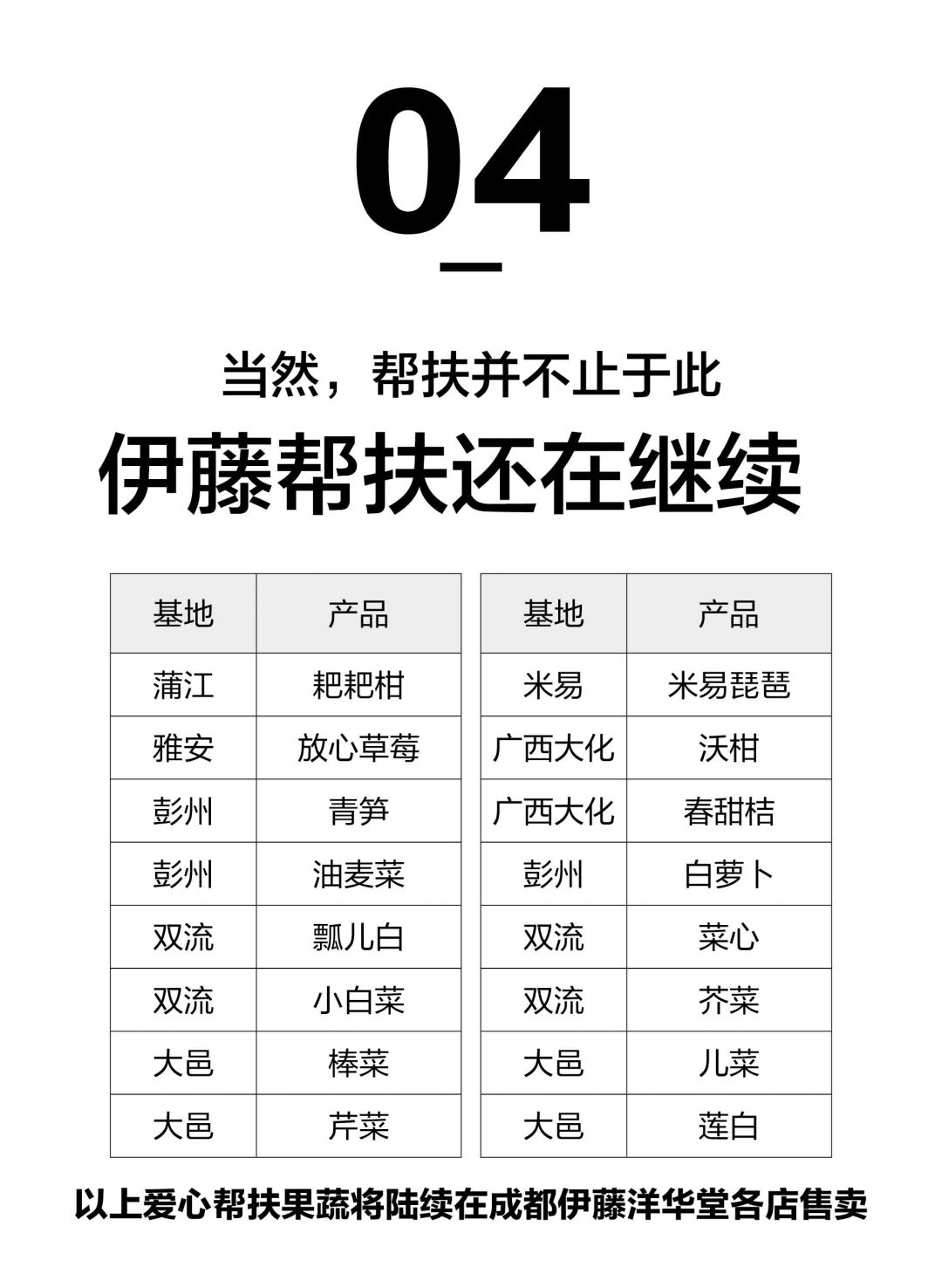 04

当然，帮扶并不止于此

伊藤帮扶还在继续

| 基地 | 产品 |
|---|---|
| 蒲江 | 耙耙柑 |
| 雅安 | 放心草莓 |
| 彭州 | 青笋 |
| 彭州 | 油麦菜 |
| 双流 | 瓢儿白 |
| 双流 | 小白菜 |
| 大邑 | 棒菜 |
| 大邑 | 芹菜 |

| 基地 | 产品 |
|---|---|
| 米易 | 米易琵琶 |
| 广西大化 | 沃柑 |
| 广西大化 | 春甜桔 |
| 彭州 | 白萝卜 |
| 双流 | 菜心 |
| 双流 | 芥菜 |
| 大邑 | 儿菜 |
| 大邑 | 莲白 |

以上爱心帮扶果蔬将陆续在成都伊藤洋华堂各店售卖